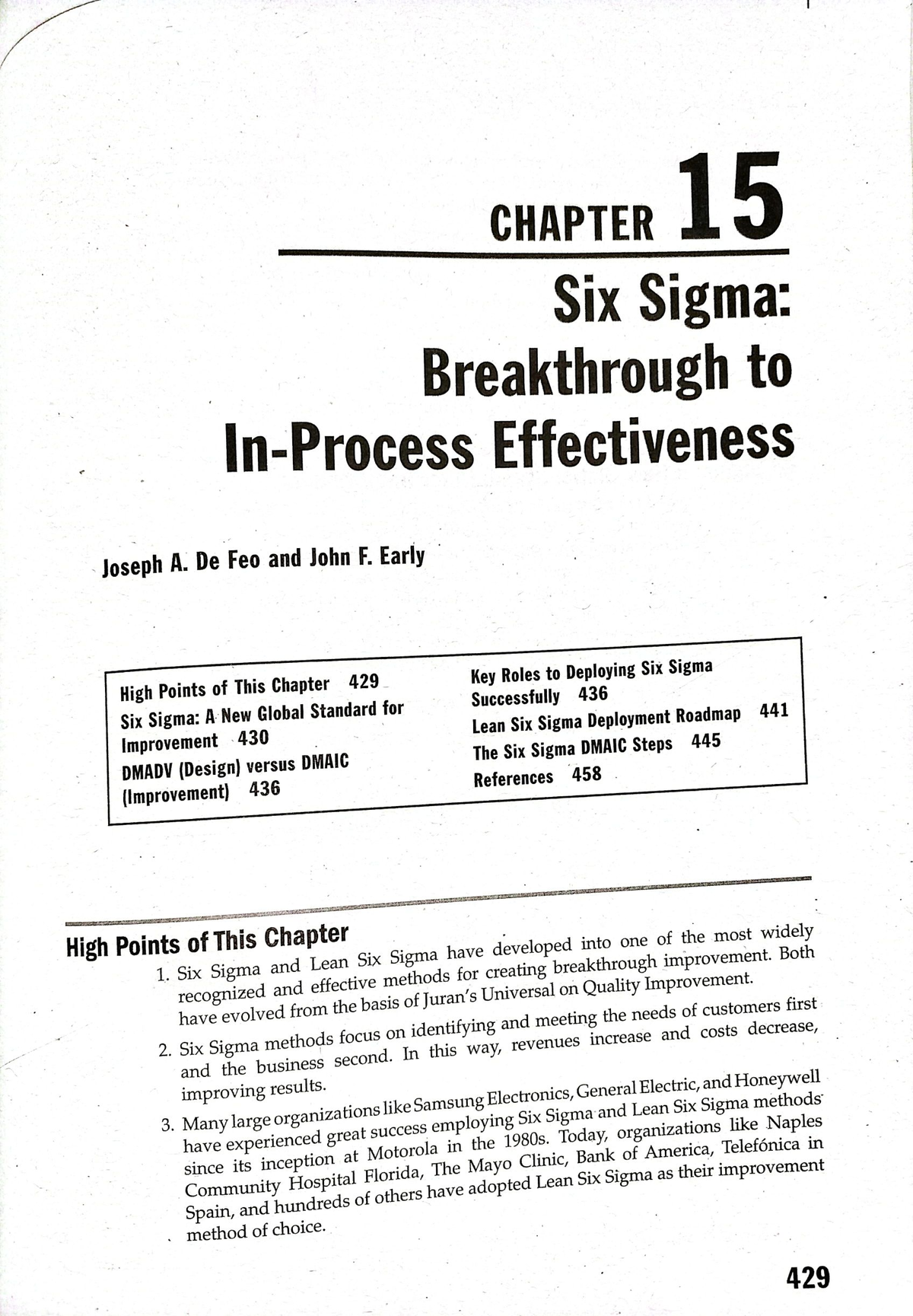 CHAPTER 15

Six Sigma: Breakthrough to In-Process Effectiveness

Joseph A. De Feo and John F. Early

High Points of This Chapter 429
Six Sigma: A New Global Standard for Improvement 430
DMADV (Design) versus DMAIC (Improvement) 436
Key Roles to Deploying Six Sigma Successfully 436
Lean Six Sigma Deployment Roadmap 441
The Six Sigma DMAIC Steps 445
References 458

High Points of This Chapter

1. Six Sigma and Lean Six Sigma have developed into one of the most widely recognized and effective methods for creating breakthrough improvement. Both have evolved from the basis of Juran's Universal on Quality Improvement.

2. Six Sigma methods focus on identifying and meeting the needs of customers first and the business second. In this way, revenues increase and costs decrease, improving results.

3. Many large organizations like Samsung Electronics, General Electric, and Honeywell have experienced great success employing Six Sigma and Lean Six Sigma methods since its inception at Motorola in the 1980s. Today, organizations like Naples Community Hospital Florida, The Mayo Clinic, Bank of America, Telefónica in Spain, and hundreds of others have adopted Lean Six Sigma as their improvement method of choice.

429